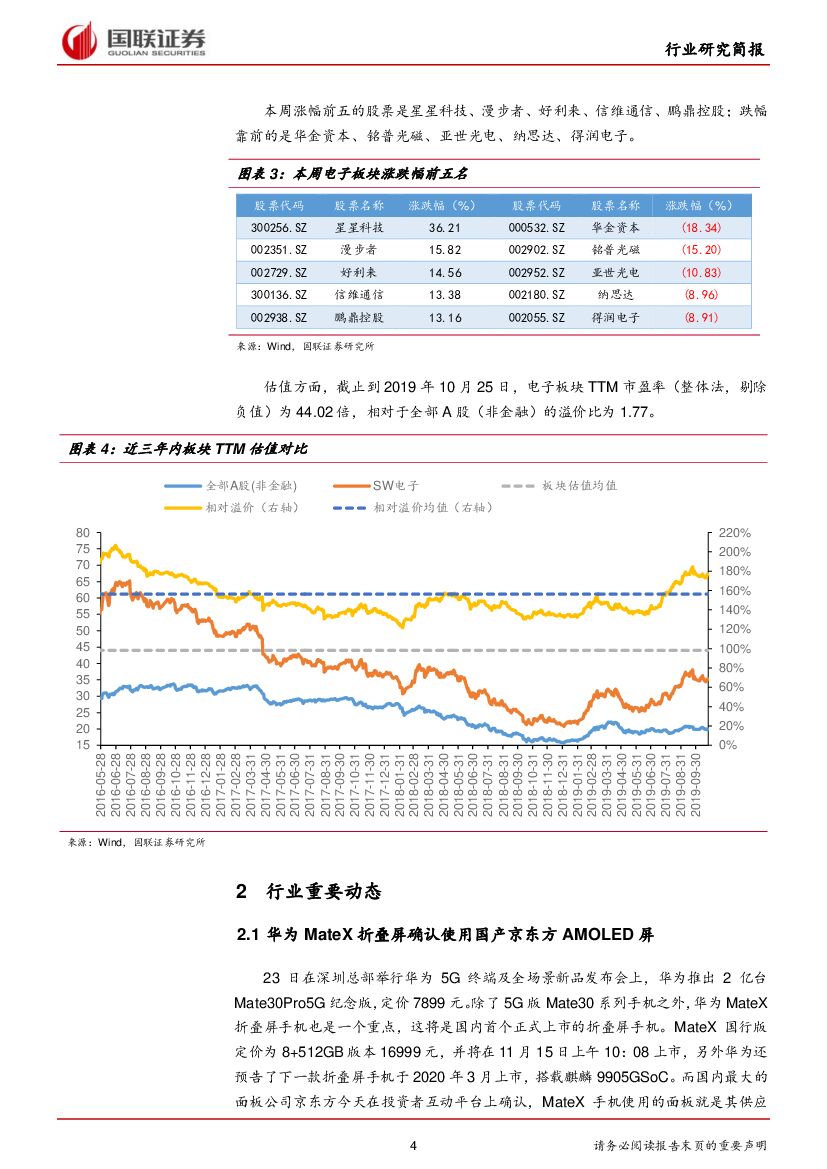 国联证券
GUOLIAN SECURITIES

行业研究简报

本周涨幅前五的股票是星星科技、漫步者、好利来、信维通信、鹏鼎控股；跌幅靠前的是华金资本、铭普光磁、亚世光电、纳思达、得润电子。

图表 3：本周电子板块涨跌幅前五名

| 股票代码 | 股票名称 | 涨跌幅（%） | 股票代码 | 股票名称 | 涨跌幅（%） |
|---|---|---|---|---|---|
| 300256.SZ | 星星科技 | 36.21 | 000532.SZ | 华金资本 | (18.34) |
| 002351.SZ | 漫步者 | 15.82 | 002902.SZ | 铭普光磁 | (15.20) |
| 002729.SZ | 好利来 | 14.56 | 002952.SZ | 亚世光电 | (10.83) |
| 300136.SZ | 信维通信 | 13.38 | 002180.SZ | 纳思达 | (8.96) |
| 002938.SZ | 鹏鼎控股 | 13.16 | 002055.SZ | 得润电子 | (8.91) |

来源：Wind，国联证券研究所

估值方面，截止到 2019 年 10 月 25 日，电子板块 TTM 市盈率（整体法，剔除负值）为 44.02 倍，相对于全部 A 股（非金融）的溢价比为 1.77。

图表 4：近三年内板块 TTM 估值对比

全部A股(非金融) SW电子 板块估值均值 相对溢价（右轴） 相对溢价均值（右轴）

80 75 70 65 60 55 50 45 40 35 30 25 20 15

220% 200% 180% 160% 140% 120% 100% 80% 60% 40% 20% 0%

2016-05-28 2016-06-28 2016-07-28 2016-08-28 2016-09-28 2016-10-28 2016-11-28 2016-12-28 2017-01-28 2017-02-28 2017-03-31 2017-04-30 2017-05-31 2017-06-30 2017-07-31 2017-08-31 2017-09-30 2017-10-31 2017-11-30 2017-12-31 2018-01-31 2018-02-28 2018-03-31 2018-04-30 2018-05-31 2018-06-30 2018-07-31 2018-08-31 2018-09-30 2018-10-31 2018-11-30 2018-12-31 2019-01-31 2019-02-28 2019-03-31 2019-04-30 2019-05-31 2019-06-30 2019-07-31 2019-08-31 2019-09-30

来源：Wind，国联证券研究所

2 行业重要动态

2.1 华为 MateX 折叠屏确认使用国产京东方 AMOLED 屏

23 日在深圳总部举行华为 5G 终端及全场景新品发布会上，华为推出 2 亿台 Mate30Pro5G 纪念版，定价 7899 元。除了 5G 版 Mate30 系列手机之外，华为 MateX 折叠屏手机也是一个重点，这将是国内首个正式上市的折叠屏手机。MateX 国行版定价为 8+512GB 版本 16999 元，并将在 11 月 15 日上午 10：08 上市，另外华为还预告了下一款折叠屏手机于 2020 年 3 月上市，搭载麒麟 9905GSoC。而国内最大的面板公司京东方今天在投资者互动平台上确认，MateX 手机使用的面板就是其供应

4

请务必阅读报告末页的重要声明